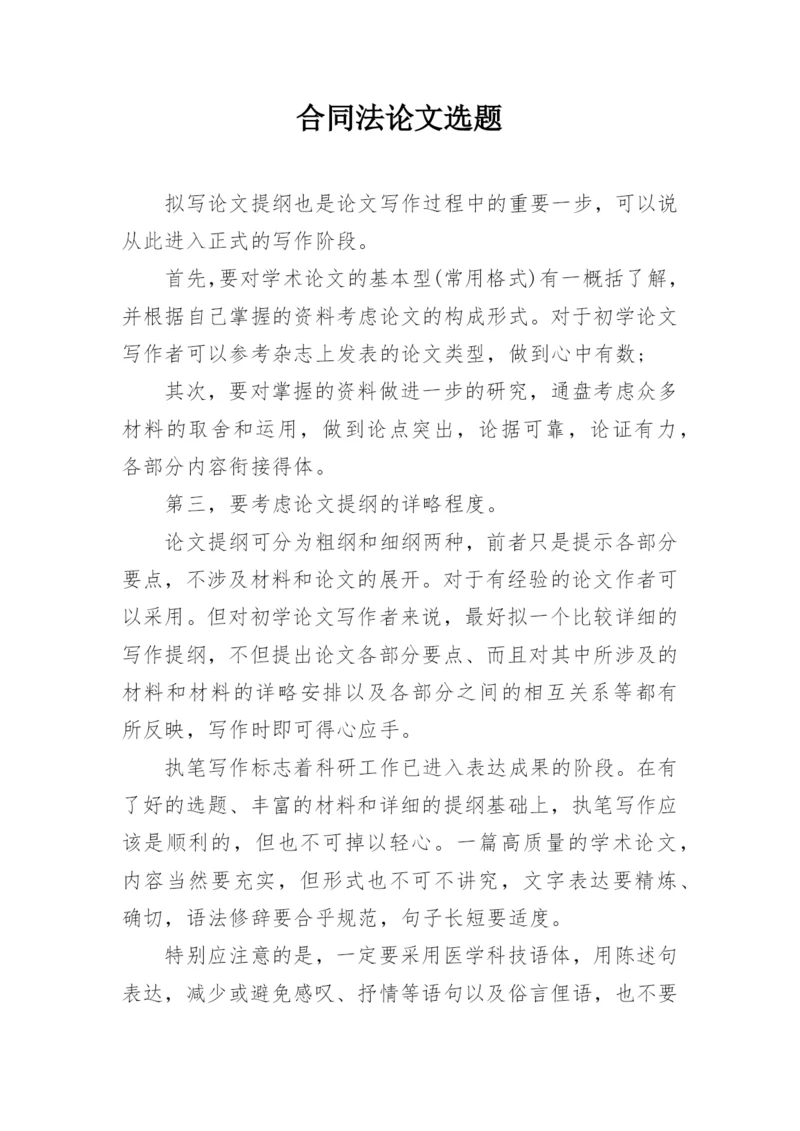 合同法论文选题

拟写论文提纲也是论文写作过程中的重要一步，可以说从此进入正式的写作阶段。

首先,要对学术论文的基本型(常用格式)有一概括了解，并根据自己掌握的资料考虑论文的构成形式。对于初学论文写作者可以参考杂志上发表的论文类型，做到心中有数；

其次，要对掌握的资料做进一步的研究，通盘考虑众多材料的取舍和运用，做到论点突出，论据可靠，论证有力，各部分内容衔接得体。

第三，要考虑论文提纲的详略程度。

论文提纲可分为粗纲和细纲两种，前者只是提示各部分要点，不涉及材料和论文的展开。对于有经验的论文作者可以采用。但对初学论文写作者来说，最好拟一个比较详细的写作提纲，不但提出论文各部分要点、而且对其中所涉及的材料和材料的详略安排以及各部分之间的相互关系等都有所反映，写作时即可得心应手。

执笔写作标志着科研工作已进入表达成果的阶段。在有了好的选题、丰富的材料和详细的提纲基础上，执笔写作应该是顺利的，但也不可掉以轻心。一篇高质量的学术论文，内容当然要充实，但形式也不可不讲究，文字表达要精炼、确切，语法修辞要合乎规范，句子长短要适度。

特别应注意的是，一定要采用医学科技语体，用陈述句表达，减少或避免感叹、抒情等语句以及俗言俚语，也不要